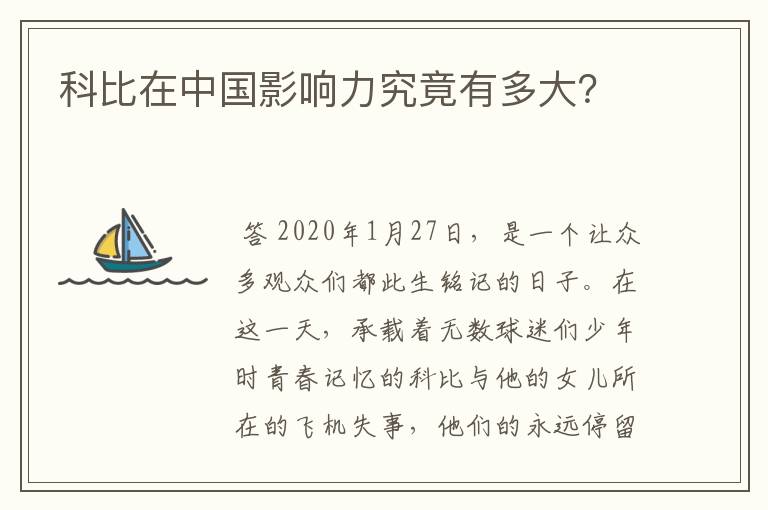 科比在中国影响力究竟有多大?

答 2020年1月27日，是一个让众多观众们都此生铭记的日子。在这一天，承载着无数球迷们少年时青春记忆的科比与他的女儿所在的飞机失事，他们的永远停留